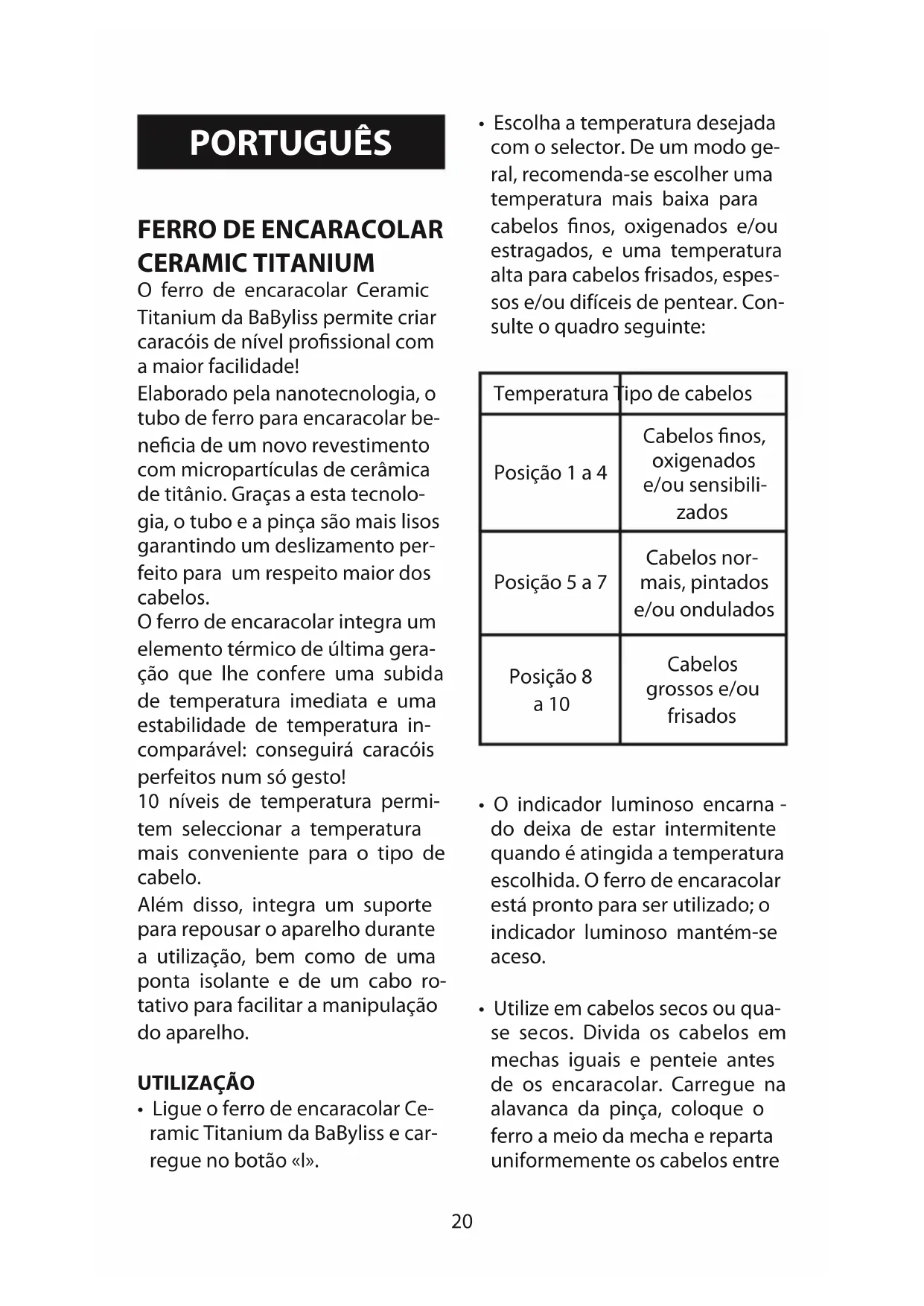 PORTUGUÊS

FERRO DE ENCARACOLAR CERAMIC TITANIUM
O ferro de encaracolar Ceramic Titanium da BaByliss permite criar caracóis de nível profissional com a maior facilidade!
Elaborado pela nanotecnologia, o tubo de ferro para encaracolar beneficia de um novo revestimento com micropartículas de cerâmica de titânio. Graças a esta tecnologia, o tubo e a pinça são mais lisos garantindo um deslizamento perfeito para um respeito maior dos cabelos.
O ferro de encaracolar integra um elemento térmico de última geração que lhe confere uma subida de temperatura imediata e uma estabilidade de temperatura incomparável: conseguirá caracóis perfeitos num só gesto!
10 níveis de temperatura permitem seleccionar a temperatura mais conveniente para o tipo de cabelo.
Além disso, integra um suporte para repousar o aparelho durante a utilização, bem como de uma ponta isolante e de um cabo rotativo para facilitar a manipulação do aparelho.

UTILIZAÇÃO
• Ligue o ferro de encaracolar Ceramic Titanium da BaByliss e carregue no botão «I».

• Escolha a temperatura desejada com o selector. De um modo geral, recomenda-se escolher uma temperatura mais baixa para cabelos finos, oxigenados e/ou estragados, e uma temperatura alta para cabelos frisados, espessos e/ou difíceis de pentear. Consulte o quadro seguinte:

| Temperatura | Tipo de cabelos |
|---|---|
| Posição 1 a 4 | Cabelos finos, oxigenados e/ou sensibilizados |
| Posição 5 a 7 | Cabelos normais, pintados e/ou ondulados |
| Posição 8 a 10 | Cabelos grossos e/ou frisados |

• O indicador luminoso encarna - do deixa de estar intermitente quando é atingida a temperatura escolhida. O ferro de encaracolar está pronto para ser utilizado; o indicador luminoso mantém-se aceso.

• Utilize em cabelos secos ou quase secos. Divida os cabelos em mechas iguais e penteie antes de os encaracolar. Carregue na alavanca da pinça, coloque o ferro a meio da mecha e reparta uniformemente os cabelos entre

20